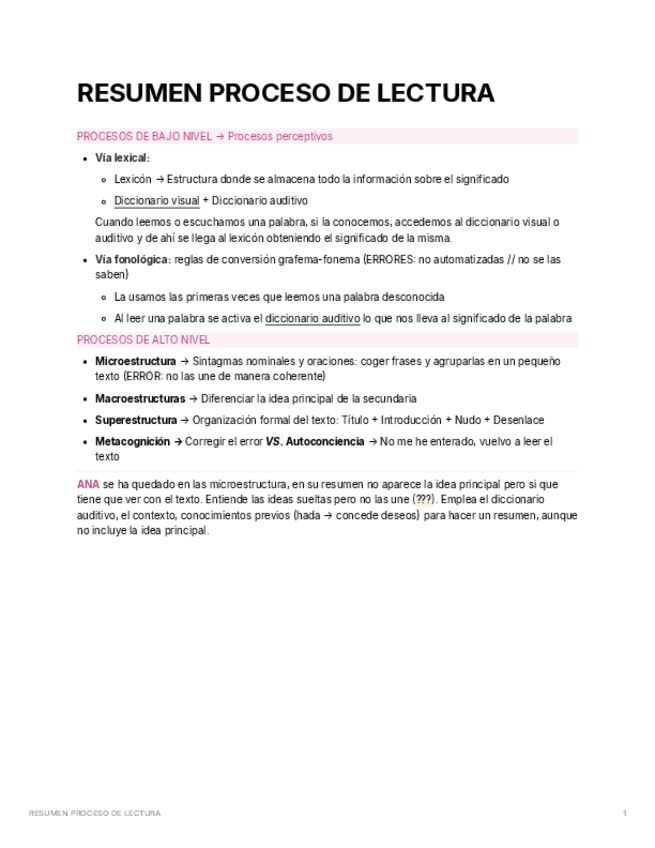 RESUMEN PROCESO DE LECTURA

PROCESOS DE BAJO NIVEL → Procesos perceptivos

- Vía lexical:
  - Lexicón → Estructura donde se almacena todo la información sobre el significado
  - Diccionario visual + Diccionario auditivo

  Cuando leemos o escuchamos una palabra, si la conocemos, accedemos al diccionario visual o auditivo y de ahí se llega al lexicón obteniendo el significado de la misma.

- Vía fonológica: reglas de conversión grafema-fonema (ERRORES: no automatizadas // no se las saben)
  - La usamos las primeras veces que leemos una palabra desconocida
  - Al leer una palabra se activa el diccionario auditivo lo que nos lleva al significado de la palabra

PROCESOS DE ALTO NIVEL

- Microestructura → Sintagmas nominales y oraciones: coger frases y agruparlas en un pequeño texto (ERROR: no las une de manera coherente)
- Macroestructuras → Diferenciar la idea principal de la secundaria
- Superestructura → Organización formal del texto: Título + Introducción + Nudo + Desenlace
- Metacognición → Corregir el error VS. Autoconciencia → No me he enterado, vuelvo a leer el texto

ANA se ha quedado en las microestructura, en su resumen no aparece la idea principal pero si que tiene que ver con el texto. Entiende las ideas sueltas pero no las une (???). Emplea el diccionario auditivo, el contexto, conocimientos previos (hada → concede deseos) para hacer un resumen, aunque no incluye la idea principal.

RESUMEN PROCESO DE LECTURA 1